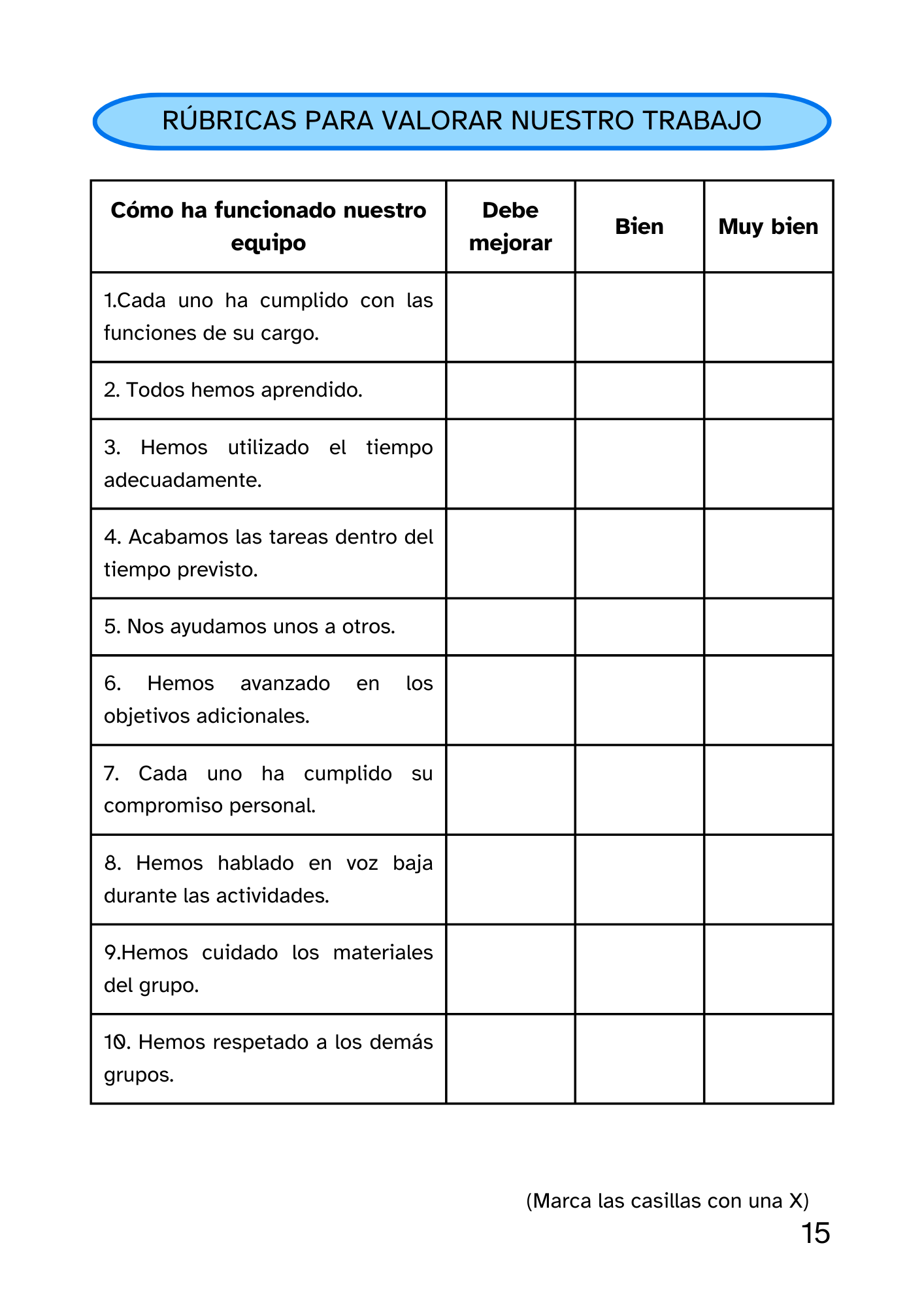 RÚBRICAS PARA VALORAR NUESTRO TRABAJO

| Cómo ha funcionado nuestro equipo | Debe mejorar | Bien | Muy bien |
|---|---|---|---|
| 1.Cada uno ha cumplido con las funciones de su cargo. | | | |
| 2. Todos hemos aprendido. | | | |
| 3. Hemos utilizado el tiempo adecuadamente. | | | |
| 4. Acabamos las tareas dentro del tiempo previsto. | | | |
| 5. Nos ayudamos unos a otros. | | | |
| 6. Hemos avanzado en los objetivos adicionales. | | | |
| 7. Cada uno ha cumplido su compromiso personal. | | | |
| 8. Hemos hablado en voz baja durante las actividades. | | | |
| 9.Hemos cuidado los materiales del grupo. | | | |
| 10. Hemos respetado a los demás grupos. | | | |

(Marca las casillas con una X)

15